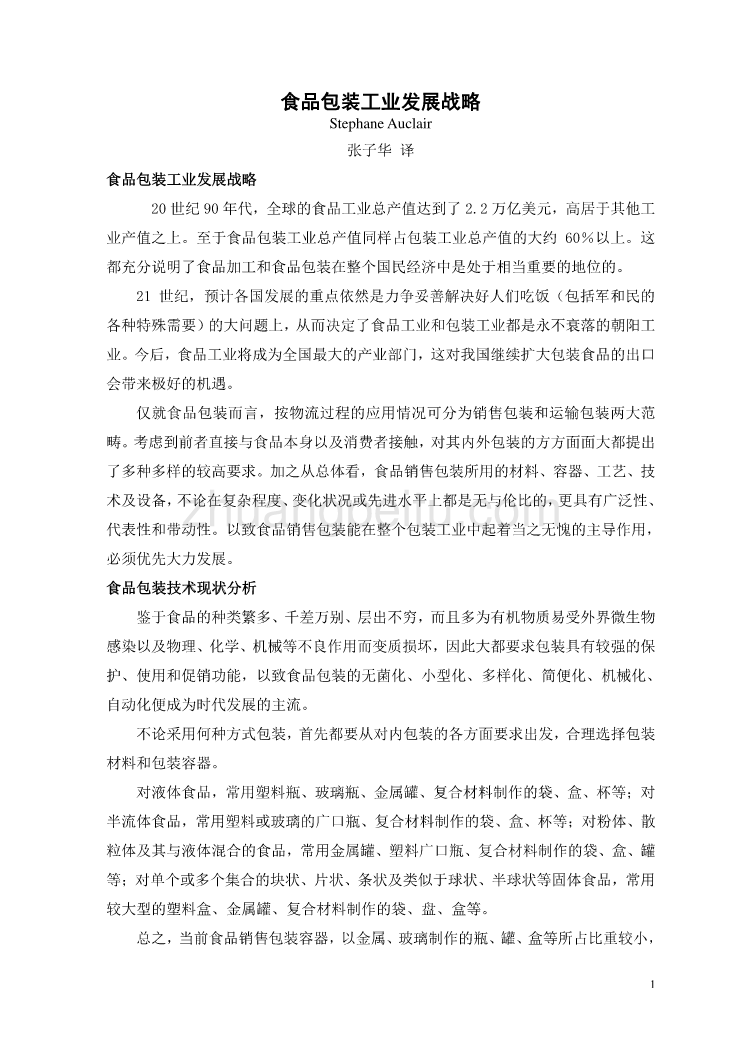 食品包装工业发展战略
Stephane Auclair
张子华 译

食品包装工业发展战略

20 世纪 90 年代，全球的食品工业总产值达到了 2.2 万亿美元，高居于其他工业产值之上。至于食品包装工业总产值同样占包装工业总产值的大约 60%以上。这都充分说明了食品加工和食品包装在整个国民经济中是处于相当重要的地位的。

21 世纪，预计各国发展的重点依然是力争妥善解决好人们吃饭（包括军和民的各种特殊需要）的大问题上，从而决定了食品工业和包装工业都是永不衰落的朝阳工业。今后，食品工业将成为全国最大的产业部门，这对我国继续扩大包装食品的出口会带来极好的机遇。

仅就食品包装而言，按物流过程的应用情况可分为销售包装和运输包装两大范畴。考虑到前者直接与食品本身以及消费者接触，对其内外包装的方方面面大都提出了多种多样的较高要求。加之从总体看，食品销售包装所用的材料、容器、工艺、技术及设备，不论在复杂程度、变化状况或先进水平上都是无与伦比的，更具有广泛性、代表性和带动性。以致食品销售包装能在整个包装工业中起着当之无愧的主导作用，必须优先大力发展。

食品包装技术现状分析

鉴于食品的种类繁多、千差万别、层出不穷，而且多为有机物质易受外界微生物感染以及物理、化学、机械等不良作用而变质损坏，因此大都要求包装具有较强的保护、使用和促销功能，以致食品包装的无菌化、小型化、多样化、简便化、机械化、自动化便成为时代发展的主流。

不论采用何种方式包装，首先都要从对内包装的各方面要求出发，合理选择包装材料和包装容器。

对液体食品，常用塑料瓶、玻璃瓶、金属罐、复合材料制作的袋、盒、杯等；对半流体食品，常用塑料或玻璃的广口瓶、复合材料制作的袋、盒、杯等；对粉体、散粒体及其与液体混合的食品，常用金属罐、塑料广口瓶、复合材料制作的袋、盒、罐等；对单个或多个集合的块状、片状、条状及类似于球状、半球状等固体食品，常用较大型的塑料盒、金属罐、复合材料制作的袋、盘、盒等。

总之，当前食品销售包装容器，以金属、玻璃制作的瓶、罐、盒等所占比重较小，

1